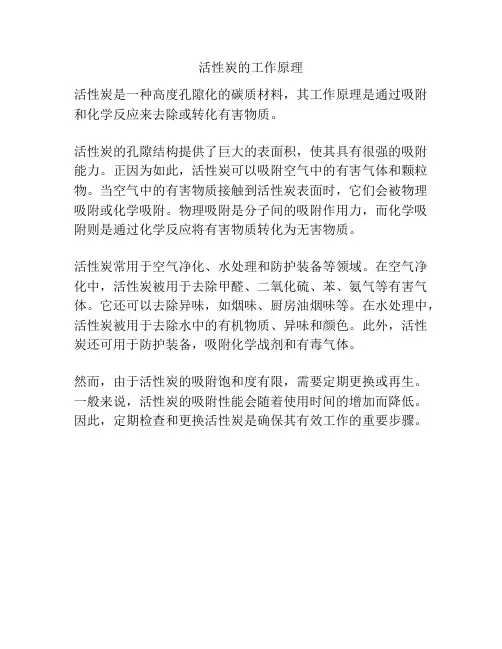 活性炭的工作原理

活性炭是一种高度孔隙化的碳质材料，其工作原理是通过吸附和化学反应来去除或转化有害物质。

活性炭的孔隙结构提供了巨大的表面积，使其具有很强的吸附能力。正因为如此，活性炭可以吸附空气中的有害气体和颗粒物。当空气中的有害物质接触到活性炭表面时，它们会被物理吸附或化学吸附。物理吸附是分子间的吸附作用力，而化学吸附则是通过化学反应将有害物质转化为无害物质。

活性炭常用于空气净化、水处理和防护装备等领域。在空气净化中，活性炭被用于去除甲醛、二氧化硫、苯、氨气等有害气体。它还可以去除异味，如烟味、厨房油烟味等。在水处理中，活性炭被用于去除水中的有机物质、异味和颜色。此外，活性炭还可用于防护装备，吸附化学战剂和有毒气体。

然而，由于活性炭的吸附饱和度有限，需要定期更换或再生。一般来说，活性炭的吸附性能会随着使用时间的增加而降低。因此，定期检查和更换活性炭是确保其有效工作的重要步骤。